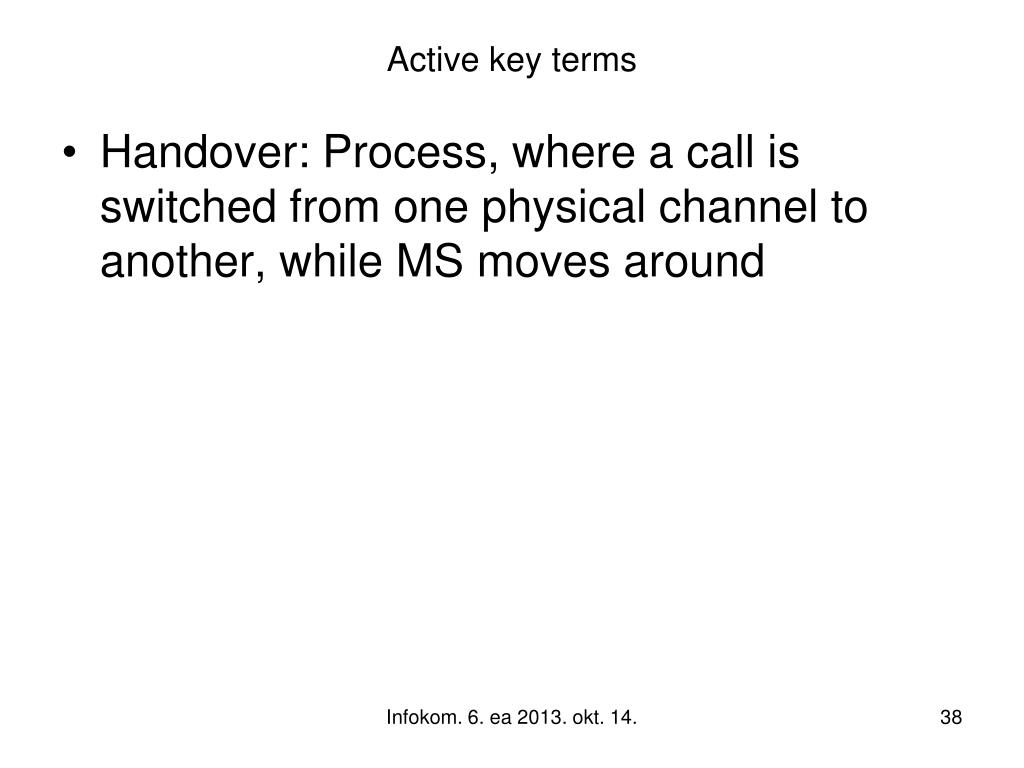 Active key terms

• Handover: Process, where a call is switched from one physical channel to another, while MS moves around

Infokom. 6. ea 2013. okt. 14.

38